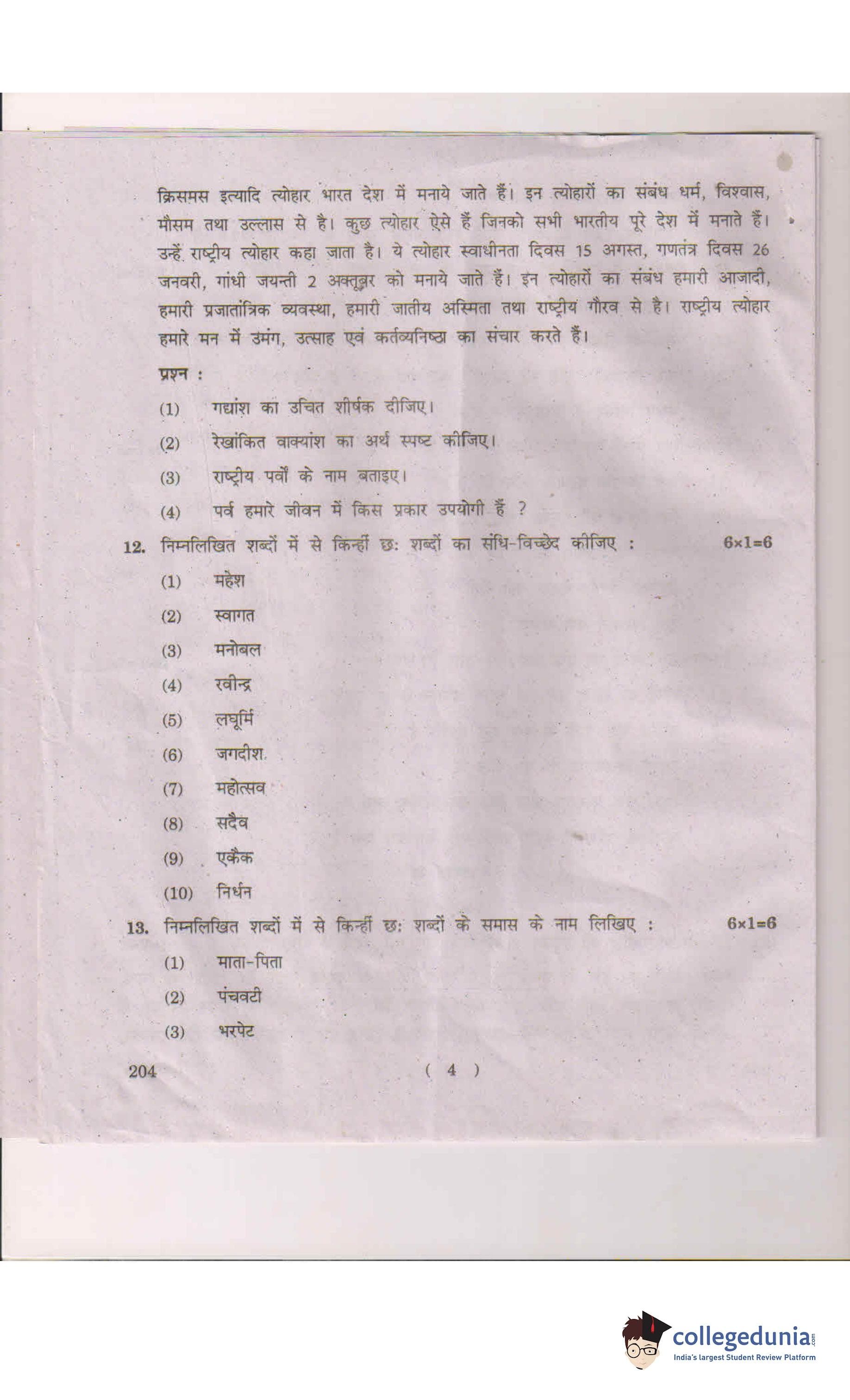 क्रिसमस इत्यादि त्योहार भारत देश में मनाये जाते हैं। इन त्योहारों का संबंध धर्म, विश्वास, मौसम तथा उल्लास से है। कुछ त्योहार ऐसे हैं जिनको सभी भारतीय पूरे देश में मनाते हैं। उन्हें राष्ट्रीय त्योहार कहा जाता है। ये त्योहार स्वाधीनता दिवस 15 अगस्त, गणतंत्र दिवस 26 जनवरी, गांधी जयन्ती 2 अक्तूबर को मनाये जाते हैं। इन त्योहारों का संबंध हमारी आजादी, हमारी प्रजातांत्रिक व्यवस्था, हमारी जातीय अस्मिता तथा राष्ट्रीय गौरव से है। राष्ट्रीय त्योहार हमारे मन में उमंग, उत्साह एवं कर्तव्यनिष्ठा का संचार करते हैं।

प्रश्न :

(1) गद्यांश का उचित शीर्षक दीजिए।

(2) रेखांकित वाक्यांश का अर्थ स्पष्ट कीजिए।

(3) राष्ट्रीय पर्वों के नाम बताइए।

(4) पर्व हमारे जीवन में किस प्रकार उपयोगी हैं ?

12. निम्नलिखित शब्दों में से किन्हीं छः शब्दों का संधि-विच्छेद कीजिए : 6×1=6

(1) महेश

(2) स्वागत

(3) मनोबल

(4) रवीन्द्र

(5) लघूर्मि

(6) जगदीश

(7) महोत्सव

(8) सदैव

(9) एकैक

(10) निर्धन

13. निम्नलिखित शब्दों में से किन्हीं छः शब्दों के समास के नाम लिखिए : 6×1=6

(1) माता-पिता

(2) पंचवटी

(3) भरपेट

204 ( 4 )

collegedunia.com
India's largest Student Review Platform